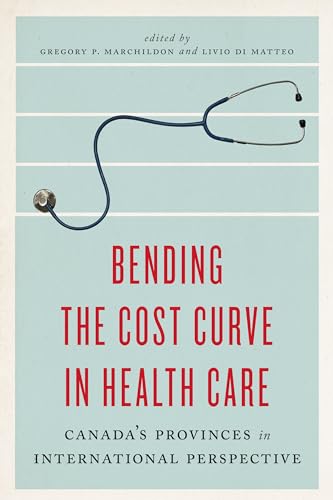 edited by
GREGORY P. MARCHILDON and LIVIO DI MATTEO

BENDING THE COST CURVE IN HEALTH CARE

CANADA'S PROVINCES in INTERNATIONAL PERSPECTIVE